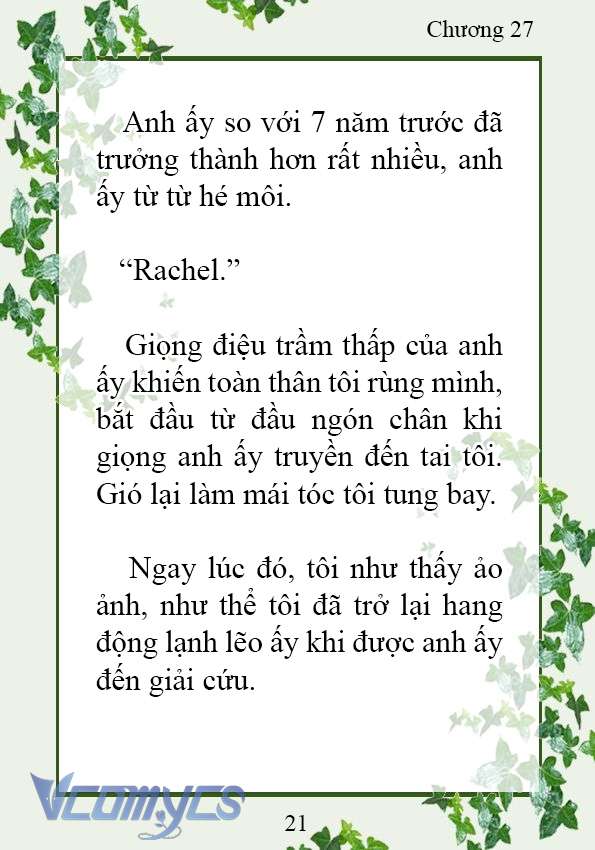 Chương 27

Anh ấy so với 7 năm trước đã trưởng thành hơn rất nhiều, anh ấy từ từ hé môi.

“Rachel.”

Giọng điệu trầm thấp của anh ấy khiến toàn thân tôi rùng mình, bắt đầu từ đầu ngón chân khi giọng anh ấy truyền đến tai tôi. Gió lại làm mái tóc tôi tung bay.

Ngay lúc đó, tôi như thấy ảo ảnh, như thể tôi đã trở lại hang động lạnh lẽo ấy khi được anh ấy đến giải cứu.

Vcomycs

21